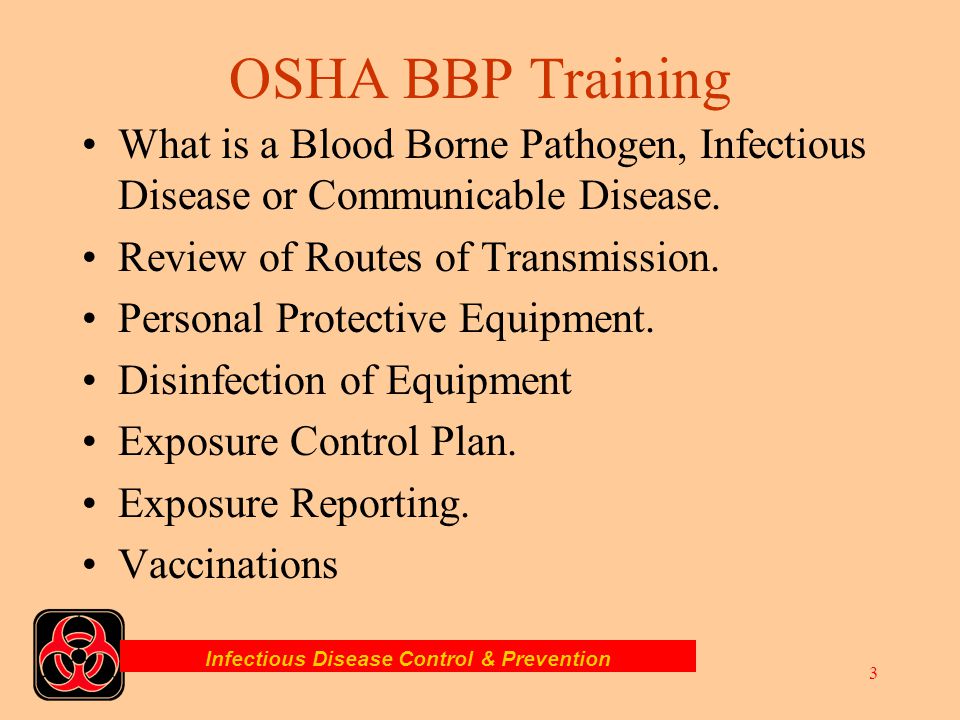 OSHA BBP Training

• What is a Blood Borne Pathogen, Infectious Disease or Communicable Disease.
• Review of Routes of Transmission.
• Personal Protective Equipment.
• Disinfection of Equipment
• Exposure Control Plan.
• Exposure Reporting.
• Vaccinations

Infectious Disease Control & Prevention

3